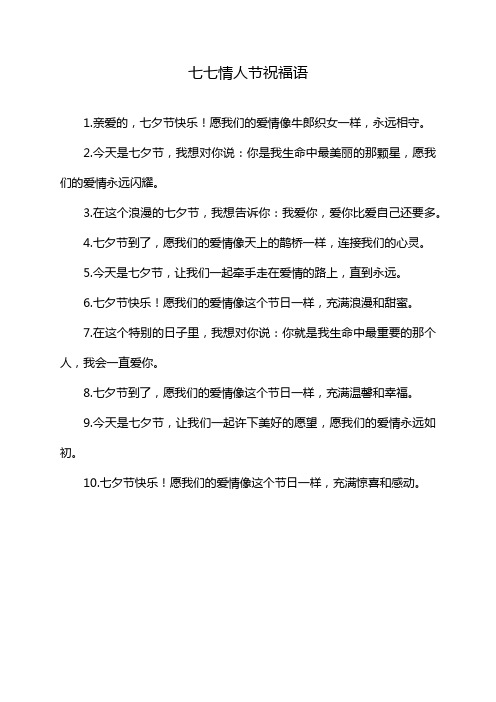 七七情人节祝福语

1.亲爱的，七夕节快乐！愿我们的爱情像牛郎织女一样，永远相守。

2.今天是七夕节，我想对你说：你是我生命中最美丽的那颗星，愿我们的爱情永远闪耀。

3.在这个浪漫的七夕节，我想告诉你：我爱你，爱你比爱自己还要多。

4.七夕节到了，愿我们的爱情像天上的鹊桥一样，连接我们的心灵。

5.今天是七夕节，让我们一起牵手走在爱情的路上，直到永远。

6.七夕节快乐！愿我们的爱情像这个节日一样，充满浪漫和甜蜜。

7.在这个特别的日子里，我想对你说：你就是我生命中最重要的那个人，我会一直爱你。

8.七夕节到了，愿我们的爱情像这个节日一样，充满温馨和幸福。

9.今天是七夕节，让我们一起许下美好的愿望，愿我们的爱情永远如初。

10.七夕节快乐！愿我们的爱情像这个节日一样，充满惊喜和感动。